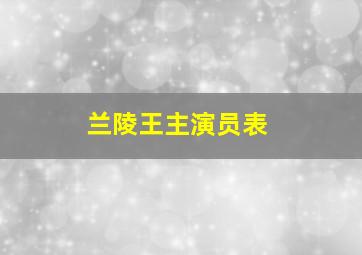 兰陵王主演员表